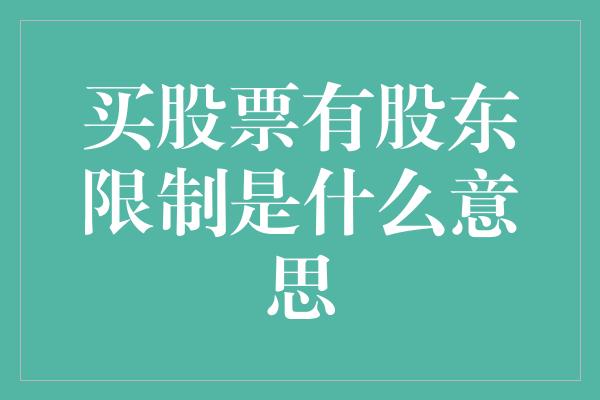 买股票有股东限制是什么意思